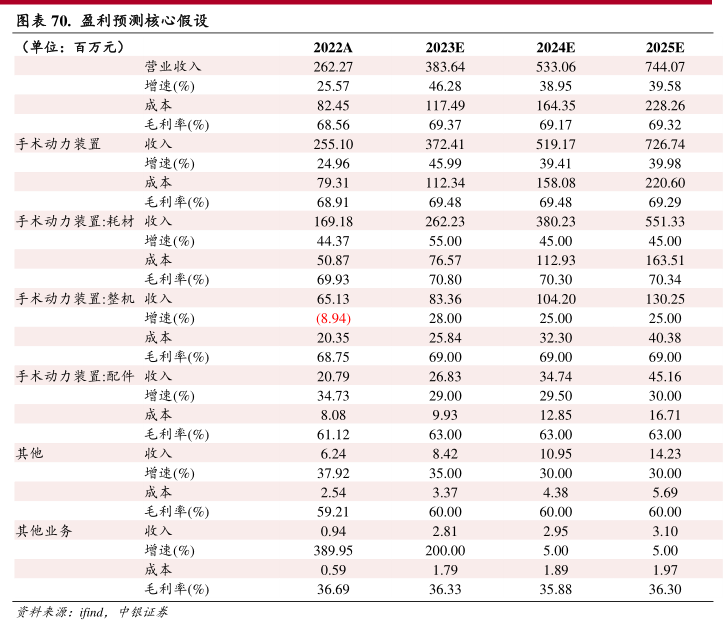 图表 70. 盈利预测核心假设

| （单位：百万元） |  | 2022A | 2023E | 2024E | 2025E |
|---|---|---|---|---|---|
|  | 营业收入 | 262.27 | 383.64 | 533.06 | 744.07 |
|  | 增速(%) | 25.57 | 46.28 | 38.95 | 39.58 |
|  | 成本 | 82.45 | 117.49 | 164.35 | 228.26 |
|  | 毛利率(%) | 68.56 | 69.37 | 69.17 | 69.32 |
| 手术动力装置 | 收入 | 255.10 | 372.41 | 519.17 | 726.74 |
|  | 增速(%) | 24.96 | 45.99 | 39.41 | 39.98 |
|  | 成本 | 79.31 | 112.34 | 158.08 | 220.60 |
|  | 毛利率(%) | 68.91 | 69.48 | 69.48 | 69.29 |
| 手术动力装置:耗材 | 收入 | 169.18 | 262.23 | 380.23 | 551.33 |
|  | 增速(%) | 44.37 | 55.00 | 45.00 | 45.00 |
|  | 成本 | 50.87 | 76.57 | 112.93 | 163.51 |
|  | 毛利率(%) | 69.93 | 70.80 | 70.30 | 70.34 |
| 手术动力装置:整机 | 收入 | 65.13 | 83.36 | 104.20 | 130.25 |
|  | 增速(%) | (8.94) | 28.00 | 25.00 | 25.00 |
|  | 成本 | 20.35 | 25.84 | 32.30 | 40.38 |
|  | 毛利率(%) | 68.75 | 69.00 | 69.00 | 69.00 |
| 手术动力装置:配件 | 收入 | 20.79 | 26.83 | 34.74 | 45.16 |
|  | 增速(%) | 34.73 | 29.00 | 29.50 | 30.00 |
|  | 成本 | 8.08 | 9.93 | 12.85 | 16.71 |
|  | 毛利率(%) | 61.12 | 63.00 | 63.00 | 63.00 |
| 其他 | 收入 | 6.24 | 8.42 | 10.95 | 14.23 |
|  | 增速(%) | 37.92 | 35.00 | 30.00 | 30.00 |
|  | 成本 | 2.54 | 3.37 | 4.38 | 5.69 |
|  | 毛利率(%) | 59.21 | 60.00 | 60.00 | 60.00 |
| 其他业务 | 收入 | 0.94 | 2.81 | 2.95 | 3.10 |
|  | 增速(%) | 389.95 | 200.00 | 5.00 | 5.00 |
|  | 成本 | 0.59 | 1.79 | 1.89 | 1.97 |
|  | 毛利率(%) | 36.69 | 36.33 | 35.88 | 36.30 |

资料来源：ifind，中银证券